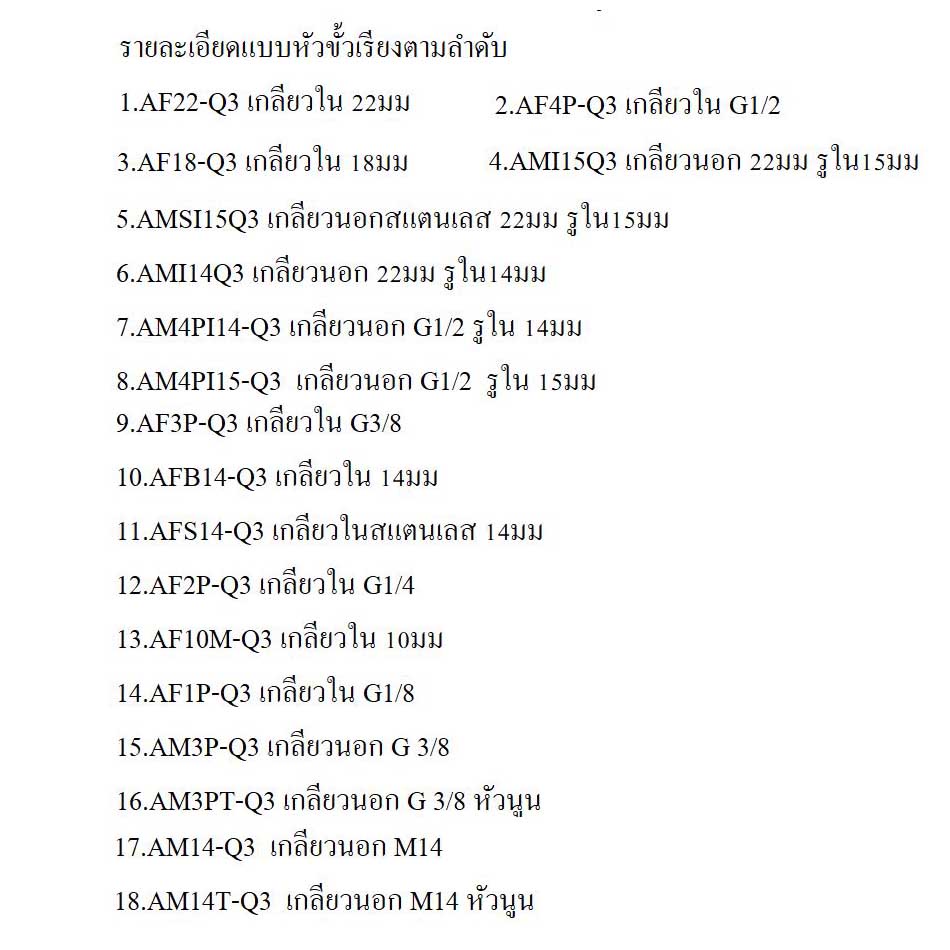 รายละเอียดแบบหัวขั้วเรียงตามลำดับ

1.AF22-Q3 เกลียวใน 22มม 2.AF4P-Q3 เกลียวใน G1/2

3.AF18-Q3 เกลียวใน 18มม 4.AMI15Q3 เกลียวนอก 22มม รูใน15มม

5.AMSI15Q3 เกลียวนอกสแตนเลส 22มม รูใน15มม

6.AMI14Q3 เกลียวนอก 22มม รูใน14มม

7.AM4PI14-Q3 เกลียวนอก G1/2 รูใน 14มม

8.AM4PI15-Q3 เกลียวนอก G1/2 รูใน 15มม

9.AF3P-Q3 เกลียวใน G3/8

10.AFB14-Q3 เกลียวใน 14มม

11.AFS14-Q3 เกลียวในสแตนเลส 14มม

12.AF2P-Q3 เกลียวใน G1/4

13.AF10M-Q3 เกลียวใน 10มม

14.AF1P-Q3 เกลียวใน G1/8

15.AM3P-Q3 เกลียวนอก G 3/8

16.AM3PT-Q3 เกลียวนอก G 3/8 หัวนูน

17.AM14-Q3 เกลียวนอก M14

18.AM14T-Q3 เกลียวนอก M14 หัวนูน